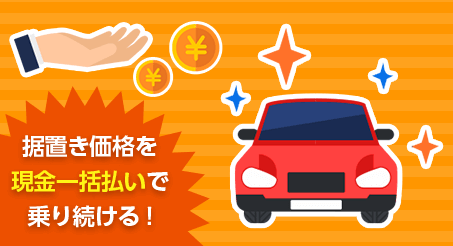 ¥
¥
据置き価格を
現金一括払いで
乗り続ける！